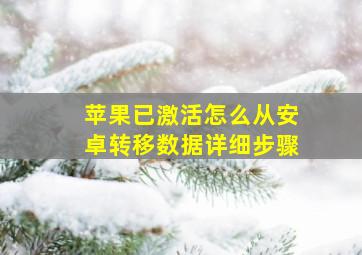 苹果已激活怎么从安卓转移数据详细步骤